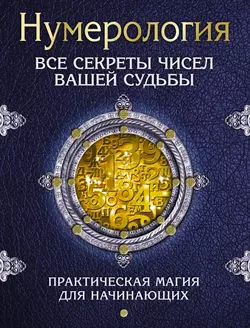 Нумерология

ВСЕ СЕКРЕТЫ ЧИСЕЛ ВАШЕЙ СУДЬБЫ

ПРАКТИЧЕСКАЯ МАГИЯ ДЛЯ НАЧИНАЮЩИХ